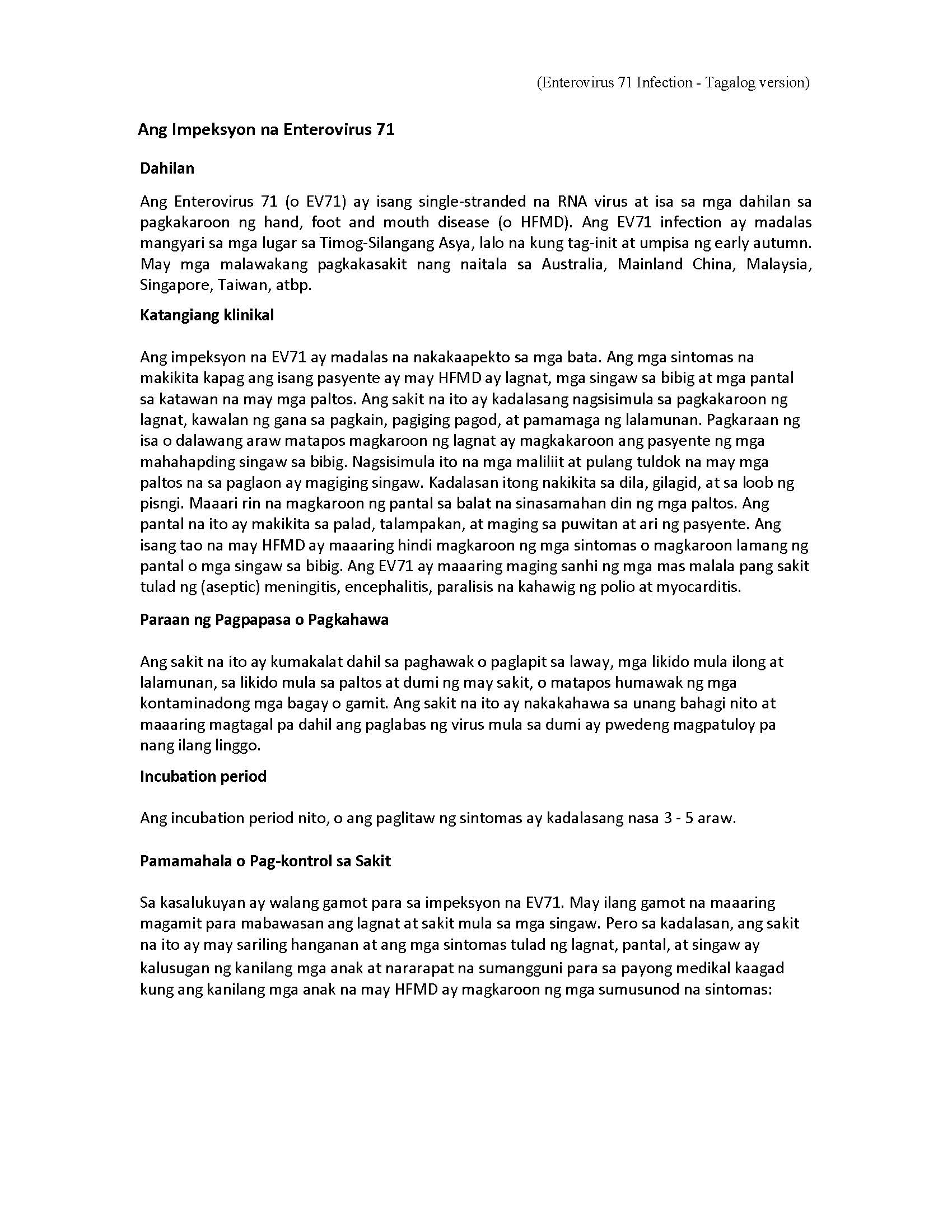 (Enterovirus 71 Infection - Tagalog version)

Ang Impeksyon na Enterovirus 71

Dahilan

Ang Enterovirus 71 (o EV71) ay isang single-stranded na RNA virus at isa sa mga dahilan sa pagkakaroon ng hand, foot and mouth disease (o HFMD). Ang EV71 infection ay madalas mangyari sa mga lugar sa Timog-Silangang Asya, lalo na kung tag-init at umpisa ng early autumn. May mga malawakang pagkakasakit nang naitala sa Australia, Mainland China, Malaysia, Singapore, Taiwan, atbp.

Katangiang klinikal

Ang impeksyon na EV71 ay madalas na nakakaapekto sa mga bata. Ang mga sintomas na makikita kapag ang isang pasyente ay may HFMD ay lagnat, mga singaw sa bibig at mga pantal sa katawan na may mga paltos. Ang sakit na ito ay kadalasang nagsisimula sa pagkakaroon ng lagnat, kawalan ng gana sa pagkain, pagiging pagod, at pamamaga ng lalamunan. Pagkaraan ng isa o dalawang araw matapos magkaroon ng lagnat ay magkakaroon ang pasyente ng mga mahahapding singaw sa bibig. Nagsisimula ito na mga maliliit at pulang tuldok na may mga paltos na sa paglaon ay magiging singaw. Kadalasan itong nakikita sa dila, gilagid, at sa loob ng pisngi. Maaari rin na magkaroon ng pantal sa balat na sinasamahan din ng mga paltos. Ang pantal na ito ay makikita sa palad, talampakan, at maging sa puwitan at ari ng pasyente. Ang isang tao na may HFMD ay maaaring hindi magkaroon ng mga sintomas o magkaroon lamang ng pantal o mga singaw sa bibig. Ang EV71 ay maaaring maging sanhi ng mga mas malala pang sakit tulad ng (aseptic) meningitis, encephalitis, paralisis na kahawig ng polio at myocarditis.

Paraan ng Pagpapasa o Pagkahawa

Ang sakit na ito ay kumakalat dahil sa paghawak o paglapit sa laway, mga likido mula ilong at lalamunan, sa likido mula sa paltos at dumi ng may sakit, o matapos humawak ng mga kontaminadong mga bagay o gamit. Ang sakit na ito ay nakakahawa sa unang bahagi nito at maaaring magtagal pa dahil ang paglabas ng virus mula sa dumi ay pwedeng magpatuloy pa nang ilang linggo.

Incubation period

Ang incubation period nito, o ang paglitaw ng sintomas ay kadalasang nasa 3 - 5 araw.

Pamamahala o Pag-kontrol sa Sakit

Sa kasalukuyan ay walang gamot para sa impeksyon na EV71. May ilang gamot na maaaring magamit para mabawasan ang lagnat at sakit mula sa mga singaw. Pero sa kadalasan, ang sakit na ito ay may sariling hanganan at ang mga sintomas tulad ng lagnat, pantal, at singaw ay kalusugan ng kanilang mga anak at nararapat na sumangguni para sa payong medikal kaagad kung ang kanilang mga anak na may HFMD ay magkaroon ng mga sumusunod na sintomas: